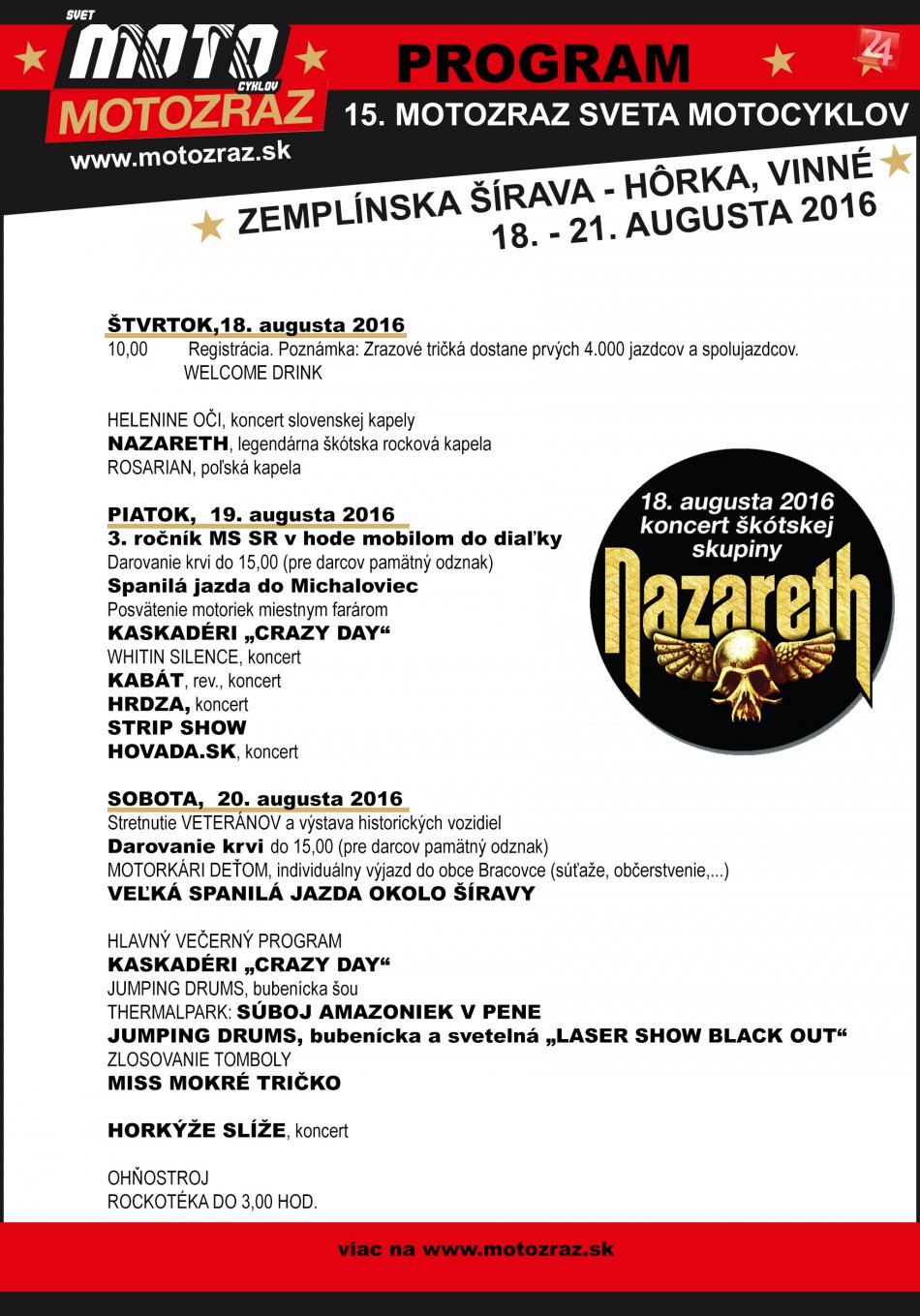 SVET MOTO CYKLOV
MOTOZRAZ
www.motozraz.sk

PROGRAM
24
15. MOTOZRAZ SVETA MOTOCYKLOV

ZEMPLÍNSKA ŠÍRAVA - HÔRKA, VINNÉ
18. - 21. AUGUSTA 2016

ŠTVRTOK,18. augusta 2016
10,00 Registrácia. Poznámka: Zrazové tričká dostane prvých 4.000 jazdcov a spolujazdcov.
WELCOME DRINK

HELENINE OČI, koncert slovenskej kapely
NAZARETH, legendárna škótska rocková kapela
ROSARIAN, poľská kapela

PIATOK, 19. augusta 2016
3. ročník MS SR v hode mobilom do diaľky
Darovanie krvi do 15,00 (pre darcov pamätný odznak)
Spanilá jazda do Michaloviec
Posvätenie motoriek miestnym farárom
KASKADÉRI „CRAZY DAY“
WHITIN SILENCE, koncert
KABÁT, rev., koncert
HRDZA, koncert
STRIP SHOW
HOVADA.SK, koncert

18. augusta 2016
koncert škótskej
skupiny
Nazareth

SOBOTA, 20. augusta 2016
Stretnutie VETERÁNOV a výstava historických vozidiel
Darovanie krvi do 15,00 (pre darcov pamätný odznak)
MOTORKÁRI DEŤOM, individuálny výjazd do obce Bracovce (súťaže, občerstvenie,...)
VEĽKÁ SPANILÁ JAZDA OKOLO ŠÍRAVY

HLAVNÝ VEČERNÝ PROGRAM
KASKADÉRI „CRAZY DAY“
JUMPING DRUMS, bubenícka šou
THERMALPARK: SÚBOJ AMAZONIEK V PENE
JUMPING DRUMS, bubenícka a svetelná „LASER SHOW BLACK OUT“
ZLOSOVANIE TOMBOLY
MISS MOKRÉ TRIČKO

HORKÝŽE SLÍŽE, koncert

OHŇOSTROJ
ROCKOTÉKA DO 3,00 HOD.

viac na www.motozraz.sk